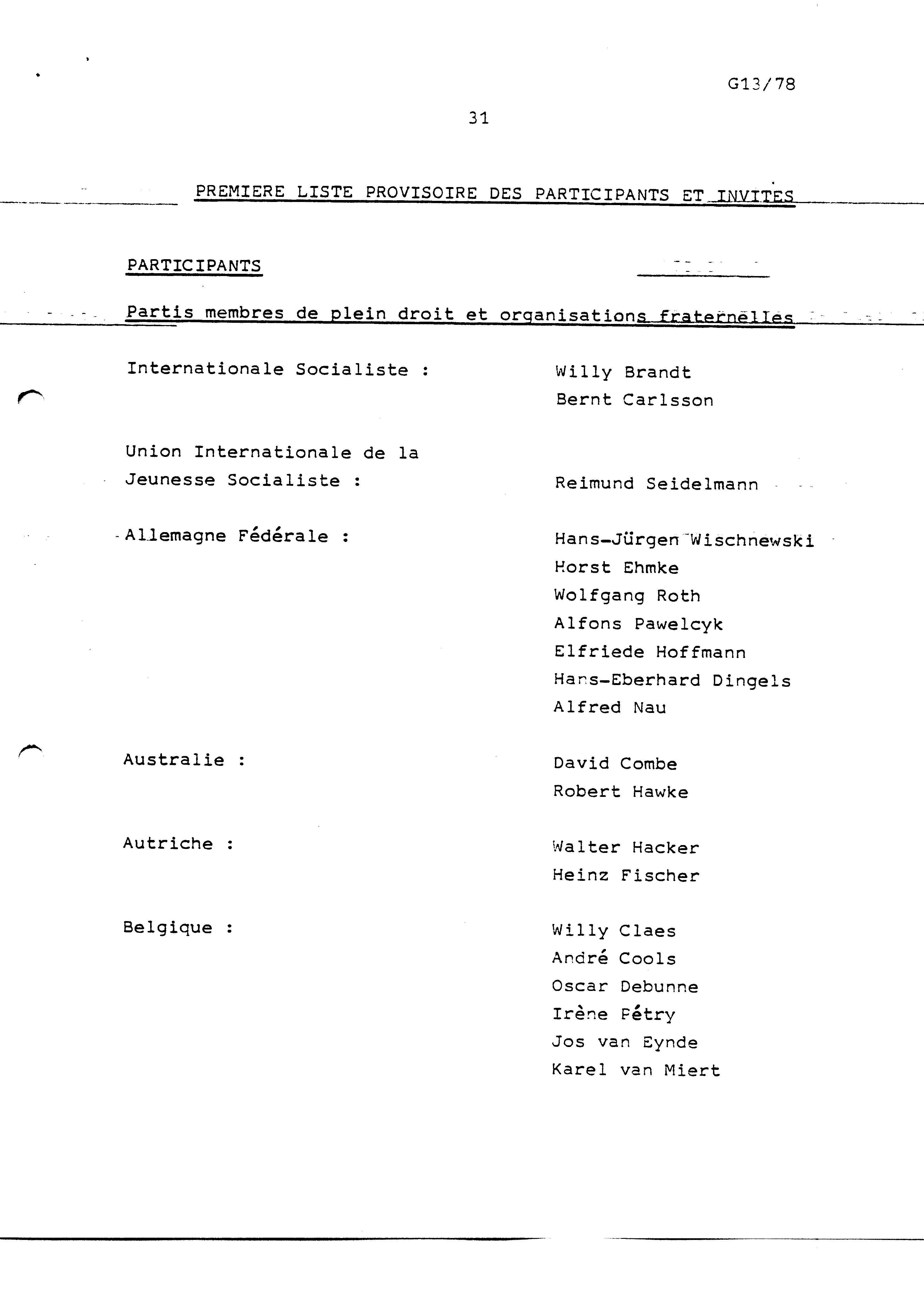 G13/78

31

PREMIERE LISTE PROVISOIRE DES PARTICIPANTS ET INVITES

PARTICIPANTS

Partis membres de plein droit et organisations fraternelles

Internationale Socialiste : Willy Brandt
Bernt Carlsson

Union Internationale de la Jeunesse Socialiste : Reimund Seidelmann

Allemagne Fédérale : Hans-Jürgen Wischnewski
Horst Ehmke
Wolfgang Roth
Alfons Pawelcyk
Elfriede Hoffmann
Hans-Eberhard Dingels
Alfred Nau

Australie : David Combe
Robert Hawke

Autriche : Walter Hacker
Heinz Fischer

Belgique : Willy Claes
André Cools
Oscar Debunne
Irène Pétry
Jos van Eynde
Karel van Miert